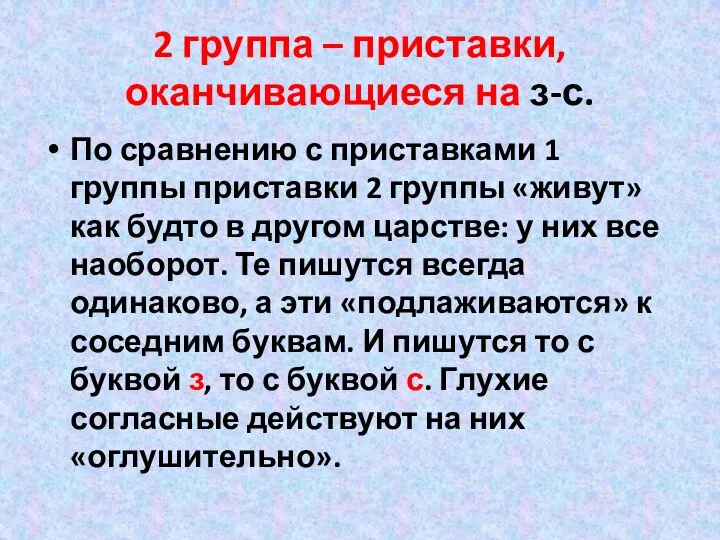 2 группа – приставки, оканчивающиеся на з-с.

• По сравнению с приставками 1 группы приставки 2 группы «живут» как будто в другом царстве: у них все наоборот. Те пишутся всегда одинаково, а эти «подлаживаются» к соседним буквам. И пишутся то с буквой з, то с буквой с. Глухие согласные действуют на них «оглушительно».